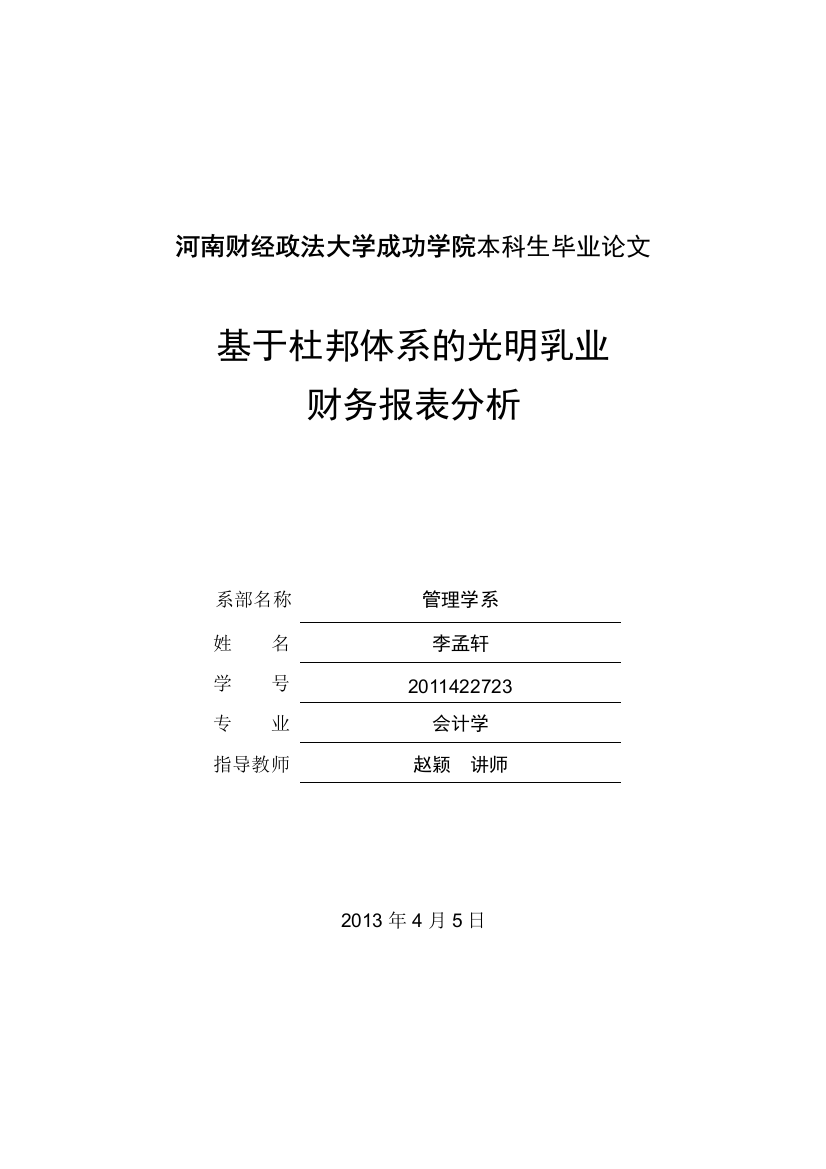 河南财经政法大学成功学院本科生毕业论文

基于杜邦体系的光明乳业
财务报表分析

系部名称 管理学系
姓　　名 李孟轩
学　　号 2011422723
专　　业 会计学
指导教师 赵颖　讲师

2013 年 4 月 5 日